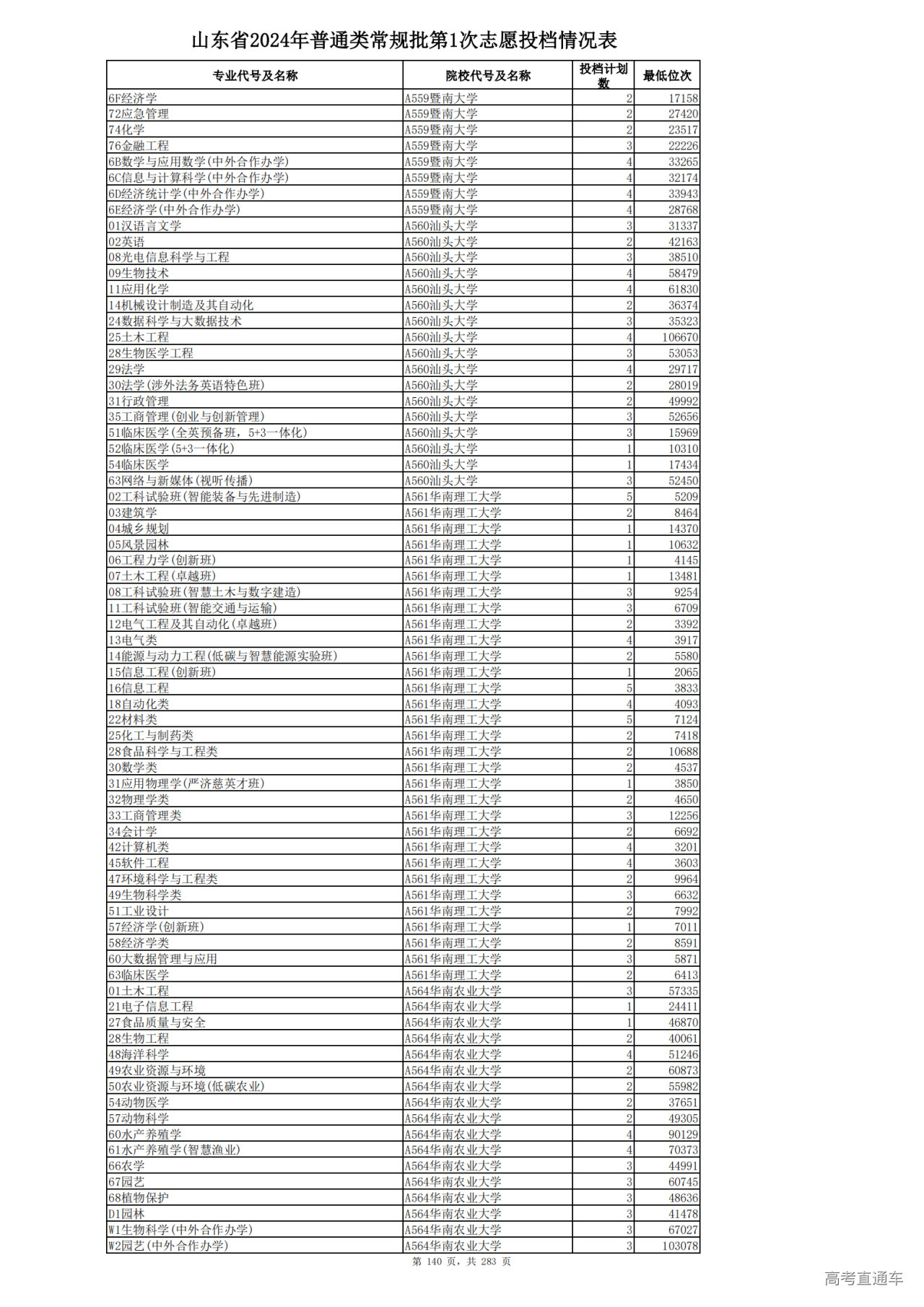 山东省2024年普通类常规批第1次志愿投档情况表

| 专业代号及名称 | 院校代号及名称 | 投档计划数 | 最低位次 |
|---|---|---|---|
| 6F经济学 | A559暨南大学 | 2 | 17158 |
| 72应急管理 | A559暨南大学 | 2 | 27420 |
| 74化学 | A559暨南大学 | 2 | 23517 |
| 76金融工程 | A559暨南大学 | 3 | 22226 |
| 6B数学与应用数学(中外合作办学) | A559暨南大学 | 4 | 33265 |
| 6C信息与计算科学(中外合作办学) | A559暨南大学 | 4 | 32174 |
| 6D经济统计学(中外合作办学) | A559暨南大学 | 4 | 33943 |
| 6E经济学(中外合作办学) | A559暨南大学 | 4 | 28768 |
| 01汉语言文学 | A560汕头大学 | 3 | 31337 |
| 02英语 | A560汕头大学 | 2 | 42163 |
| 08光电信息科学与工程 | A560汕头大学 | 3 | 38510 |
| 09生物技术 | A560汕头大学 | 4 | 58479 |
| 11应用化学 | A560汕头大学 | 4 | 61830 |
| 14机械设计制造及其自动化 | A560汕头大学 | 2 | 36374 |
| 24数据科学与大数据技术 | A560汕头大学 | 3 | 35323 |
| 25土木工程 | A560汕头大学 | 4 | 106670 |
| 28生物医学工程 | A560汕头大学 | 3 | 53053 |
| 29法学 | A560汕头大学 | 4 | 29717 |
| 30法学(涉外法务英语特色班) | A560汕头大学 | 2 | 28019 |
| 31行政管理 | A560汕头大学 | 2 | 49992 |
| 35工商管理(创业与创新管理) | A560汕头大学 | 3 | 52656 |
| 51临床医学(全英预备班，5+3一体化) | A560汕头大学 | 3 | 15969 |
| 52临床医学(5+3一体化) | A560汕头大学 | 1 | 10310 |
| 54临床医学 | A560汕头大学 | 1 | 17434 |
| 63网络与新媒体(视听传播) | A560汕头大学 | 3 | 52450 |
| 02工科试验班(智能装备与先进制造) | A561华南理工大学 | 5 | 5209 |
| 03建筑学 | A561华南理工大学 | 2 | 8464 |
| 04城乡规划 | A561华南理工大学 | 1 | 14370 |
| 05风景园林 | A561华南理工大学 | 1 | 10632 |
| 06工程力学(创新班) | A561华南理工大学 | 1 | 4145 |
| 07土木工程(卓越班) | A561华南理工大学 | 1 | 13481 |
| 08工科试验班(智慧土木与数字建造) | A561华南理工大学 | 3 | 9254 |
| 11工科试验班(智能交通与运输) | A561华南理工大学 | 3 | 6709 |
| 12电气工程及其自动化(卓越班) | A561华南理工大学 | 2 | 3392 |
| 13电气类 | A561华南理工大学 | 4 | 3917 |
| 14能源与动力工程(低碳与智慧能源实验班) | A561华南理工大学 | 2 | 5580 |
| 15信息工程(创新班) | A561华南理工大学 | 1 | 2065 |
| 16信息工程 | A561华南理工大学 | 5 | 3833 |
| 18自动化类 | A561华南理工大学 | 4 | 4093 |
| 22材料类 | A561华南理工大学 | 5 | 7124 |
| 25化工与制药类 | A561华南理工大学 | 2 | 7418 |
| 28食品科学与工程类 | A561华南理工大学 | 2 | 10688 |
| 30数学类 | A561华南理工大学 | 2 | 4537 |
| 31应用物理学(严济慈英才班) | A561华南理工大学 | 1 | 3850 |
| 32物理学类 | A561华南理工大学 | 2 | 4650 |
| 33工商管理类 | A561华南理工大学 | 3 | 12256 |
| 34会计学 | A561华南理工大学 | 2 | 6692 |
| 42计算机类 | A561华南理工大学 | 4 | 3201 |
| 45软件工程 | A561华南理工大学 | 4 | 3603 |
| 47环境科学与工程类 | A561华南理工大学 | 2 | 9964 |
| 49生物科学类 | A561华南理工大学 | 3 | 6632 |
| 51工业设计 | A561华南理工大学 | 2 | 7992 |
| 57经济学(创新班) | A561华南理工大学 | 1 | 7011 |
| 58经济学类 | A561华南理工大学 | 2 | 8591 |
| 60大数据管理与应用 | A561华南理工大学 | 3 | 5871 |
| 63临床医学 | A561华南理工大学 | 2 | 6413 |
| 01土木工程 | A564华南农业大学 | 3 | 57335 |
| 21电子信息工程 | A564华南农业大学 | 1 | 24411 |
| 27食品质量与安全 | A564华南农业大学 | 1 | 46870 |
| 28生物工程 | A564华南农业大学 | 2 | 40061 |
| 48海洋科学 | A564华南农业大学 | 4 | 51246 |
| 49农业资源与环境 | A564华南农业大学 | 2 | 60873 |
| 50农业资源与环境(低碳农业) | A564华南农业大学 | 2 | 55982 |
| 54动物医学 | A564华南农业大学 | 2 | 37651 |
| 57动物科学 | A564华南农业大学 | 2 | 49305 |
| 60水产养殖学 | A564华南农业大学 | 4 | 90129 |
| 61水产养殖学(智慧渔业) | A564华南农业大学 | 4 | 70373 |
| 66农学 | A564华南农业大学 | 3 | 44991 |
| 67园艺 | A564华南农业大学 | 3 | 60745 |
| 68植物保护 | A564华南农业大学 | 3 | 48636 |
| D1园林 | A564华南农业大学 | 3 | 41478 |
| W1生物科学(中外合作办学) | A564华南农业大学 | 3 | 67027 |
| W2园艺(中外合作办学) | A564华南农业大学 | 3 | 103078 |

第 140 页，共 283 页

高考直通车